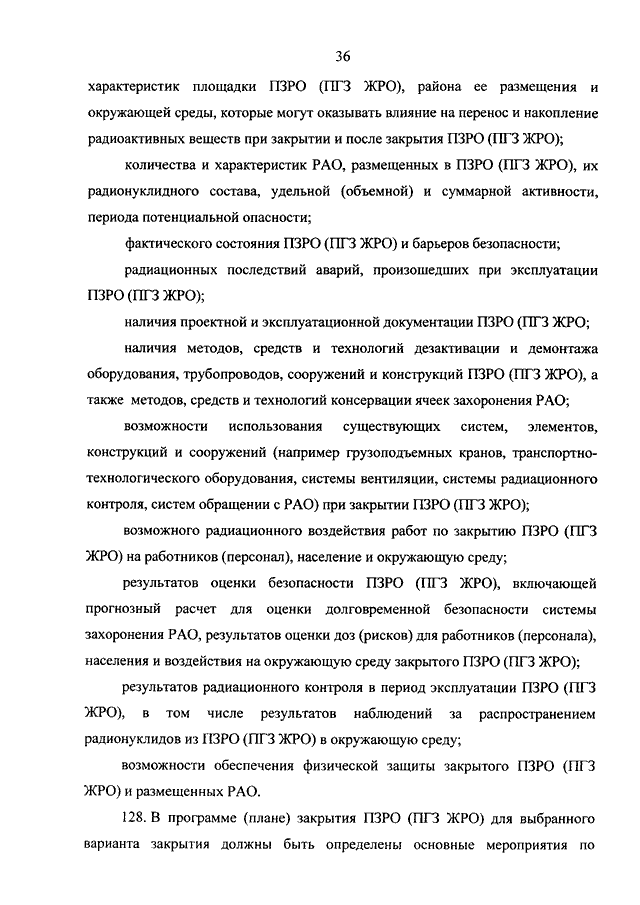 36

характеристик площадки ПЗРО (ПГЗ ЖРО), района ее размещения и окружающей среды, которые могут оказывать влияние на перенос и накопление радиоактивных веществ при закрытии и после закрытия ПЗРО (ПГЗ ЖРО);

количества и характеристик РАО, размещенных в ПЗРО (ПГЗ ЖРО), их радионуклидного состава, удельной (объемной) и суммарной активности, периода потенциальной опасности;

фактического состояния ПЗРО (ПГЗ ЖРО) и барьеров безопасности;

радиационных последствий аварий, произошедших при эксплуатации ПЗРО (ПГЗ ЖРО);

наличия проектной и эксплуатационной документации ПЗРО (ПГЗ ЖРО;

наличия методов, средств и технологий дезактивации и демонтажа оборудования, трубопроводов, сооружений и конструкций ПЗРО (ПГЗ ЖРО), а также методов, средств и технологий консервации ячеек захоронения РАО;

возможности использования существующих систем, элементов, конструкций и сооружений (например грузоподъемных кранов, транспортно-технологического оборудования, системы вентиляции, системы радиационного контроля, систем обращении с РАО) при закрытии ПЗРО (ПГЗ ЖРО);

возможного радиационного воздействия работ по закрытию ПЗРО (ПГЗ ЖРО) на работников (персонал), население и окружающую среду;

результатов оценки безопасности ПЗРО (ПГЗ ЖРО), включающей прогнозный расчет для оценки долговременной безопасности системы захоронения РАО, результатов оценки доз (рисков) для работников (персонала), населения и воздействия на окружающую среду закрытого ПЗРО (ПГЗ ЖРО);

результатов радиационного контроля в период эксплуатации ПЗРО (ПГЗ ЖРО), в том числе результатов наблюдений за распространением радионуклидов из ПЗРО (ПГЗ ЖРО) в окружающую среду;

возможности обеспечения физической защиты закрытого ПЗРО (ПГЗ ЖРО) и размещенных РАО.

128. В программе (плане) закрытия ПЗРО (ПГЗ ЖРО) для выбранного варианта закрытия должны быть определены основные мероприятия по